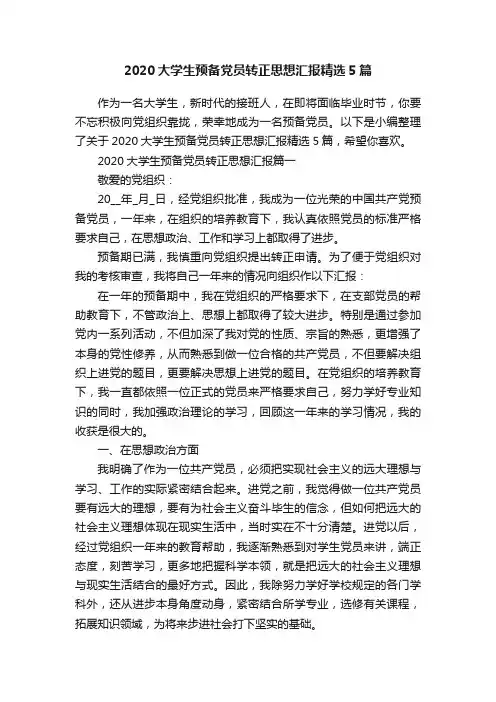 2020 大学生预备党员转正思想汇报精选 5 篇

作为一名大学生，新时代的接班人，在即将面临毕业时节，你要不忘积极向党组织靠拢，荣幸地成为一名预备党员。以下是小编整理了关于 2020 大学生预备党员转正思想汇报精选 5 篇，希望你喜欢。

2020 大学生预备党员转正思想汇报篇一

敬爱的党组织：

20__年_月_日，经党组织批准，我成为一位光荣的中国共产党预备党员，一年来，在组织的培养教育下，我认真依照党员的标准严格要求自己，在思想政治、工作和学习上都取得了进步。

预备期已满，我慎重向党组织提出转正申请。为了便于党组织对我的考核审查，我将自己一年来的情况向组织作以下汇报：

在一年的预备期中，我在党组织的严格要求下，在支部党员的帮助教育下，不管政治上、思想上都取得了较大进步。特别是通过参加党内一系列活动，不但加深了我对党的性质、宗旨的熟悉，更增强了本身的党性修养，从而熟悉到做一位合格的共产党员，不但要解决组织上进党的题目，更要解决思想上进党的题目。在党组织的培养教育下，我一直都依照一位正式的党员来严格要求自己，努力学好专业知识的同时，我加强政治理论的学习，回顾这一年来的学习情况，我的收获是很大的。

一、在思想政治方面

我明确了作为一位共产党员，必须把实现社会主义的远大理想与学习、工作的实际紧密结合起来。进党之前，我觉得做一位共产党员要有远大的理想，要有为社会主义奋斗毕生的信念，但如何把远大的社会主义理想体现在现实生活中，当时实在不十分清楚。进党以后，经过党组织一年来的教育帮助，我逐渐熟悉到对学生党员来讲，端正态度，刻苦学习，更多地把握科学本领，就是把远大的社会主义理想与现实生活结合的最好方式。因此，我除努力学好学校规定的各门学科外，还从进步本身角度动身，紧密结合所学专业，选修有关课程，拓展知识领域，为将来步进社会打下坚实的基础。